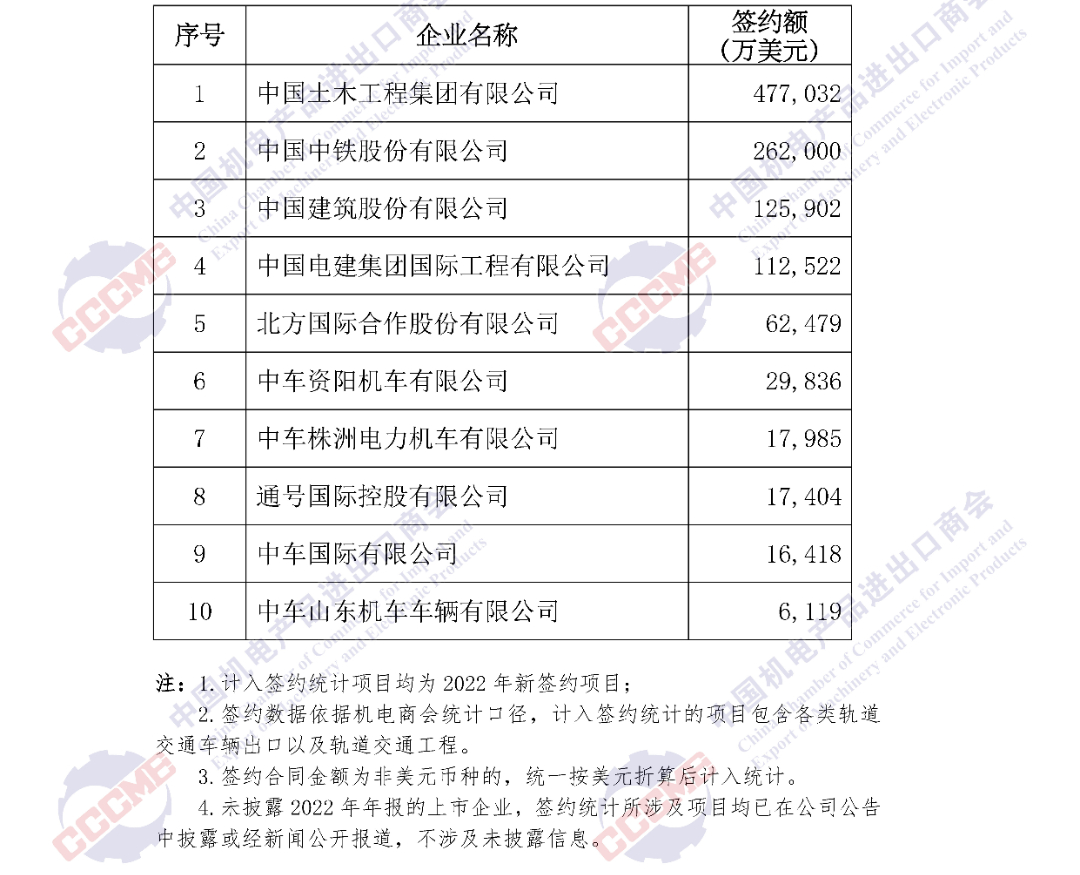 | 序号 | 企业名称 | 签约额（万美元） |
|---|---|---|
| 1 | 中国土木工程集团有限公司 | 477,032 |
| 2 | 中国中铁股份有限公司 | 262,000 |
| 3 | 中国建筑股份有限公司 | 125,902 |
| 4 | 中国电建集团国际工程有限公司 | 112,522 |
| 5 | 北方国际合作股份有限公司 | 62,479 |
| 6 | 中车资阳机车有限公司 | 29,836 |
| 7 | 中车株洲电力机车有限公司 | 17,985 |
| 8 | 通号国际控股有限公司 | 17,404 |
| 9 | 中车国际有限公司 | 16,418 |
| 10 | 中车山东机车车辆有限公司 | 6,119 |

注：1. 计入签约统计项目均为 2022 年新签约项目；
2. 签约数据依据机电商会统计口径，计入签约统计的项目包含各类轨道交通车辆出口以及轨道交通工程。
3. 签约合同金额为非美元币种的，统一按美元折算后计入统计。
4. 未披露 2022 年年报的上市企业，签约统计所涉及项目均已在公司公告中披露或经新闻公开报道，不涉及未披露信息。

中国机电产品进出口商会 China Chamber of Commerce for Import and Export of Machinery and Electronic Products CCCME